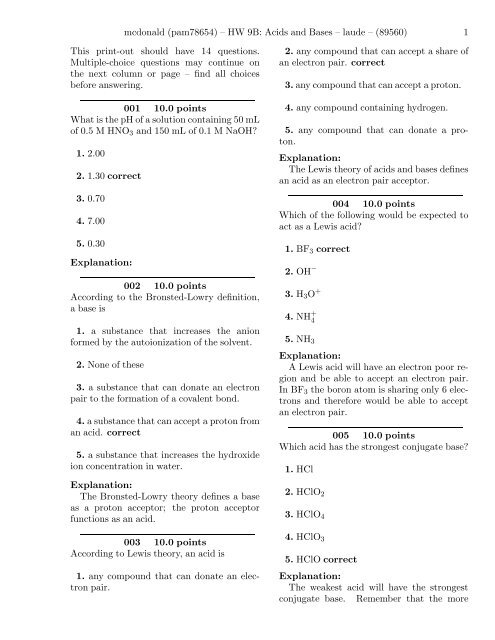 mcdonald (pam78654) – HW 9B: Acids and Bases – laude – (89560) 1

This print-out should have 14 questions. Multiple-choice questions may continue on the next column or page – find all choices before answering.

001 10.0 points
What is the pH of a solution containing 50 mL of 0.5 M $HNO_3$ and 150 mL of 0.1 M NaOH?

1. 2.00

2. 1.30 correct

3. 0.70

4. 7.00

5. 0.30

Explanation:

002 10.0 points
According to the Bronsted-Lowry definition, a base is

1. a substance that increases the anion formed by the autoionization of the solvent.

2. None of these

3. a substance that can donate an electron pair to the formation of a covalent bond.

4. a substance that can accept a proton from an acid. correct

5. a substance that increases the hydroxide ion concentration in water.

Explanation:
The Bronsted-Lowry theory defines a base as a proton acceptor; the proton acceptor functions as an acid.

003 10.0 points
According to Lewis theory, an acid is

1. any compound that can donate an electron pair.

2. any compound that can accept a share of an electron pair. correct

3. any compound that can accept a proton.

4. any compound containing hydrogen.

5. any compound that can donate a proton.

Explanation:
The Lewis theory of acids and bases defines an acid as an electron pair acceptor.

004 10.0 points
Which of the following would be expected to act as a Lewis acid?

1. $BF_3$ correct

2. $OH^-$

3. $H_3O^+$

4. $NH_4^+$

5. $NH_3$

Explanation:
A Lewis acid will have an electron poor region and be able to accept an electron pair. In $BF_3$ the boron atom is sharing only 6 electrons and therefore would be able to accept an electron pair.

005 10.0 points
Which acid has the strongest conjugate base?

1. HCl

2. $HClO_2$

3. $HClO_4$

4. $HClO_3$

5. HClO correct

Explanation:
The weakest acid will have the strongest conjugate base. Remember that the more